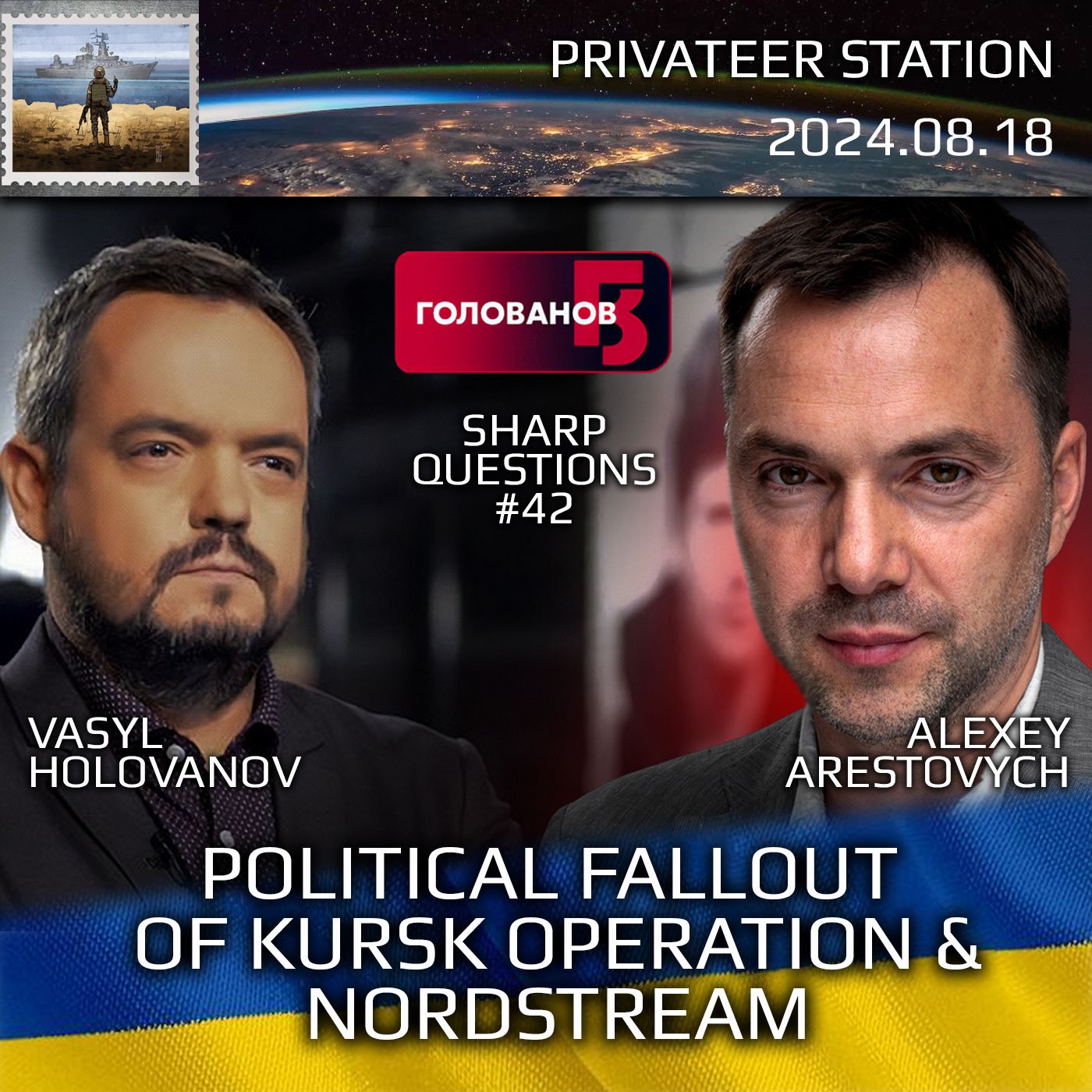 PRIVATEER STATION

2024.08.18

ГОЛОВАНОВ

SHARP QUESTIONS #42

VASYL HOLOVANOV

ALEXEY ARESTOVYCH

POLITICAL FALLOUT OF KURSK OPERATION & NORDSTREAM